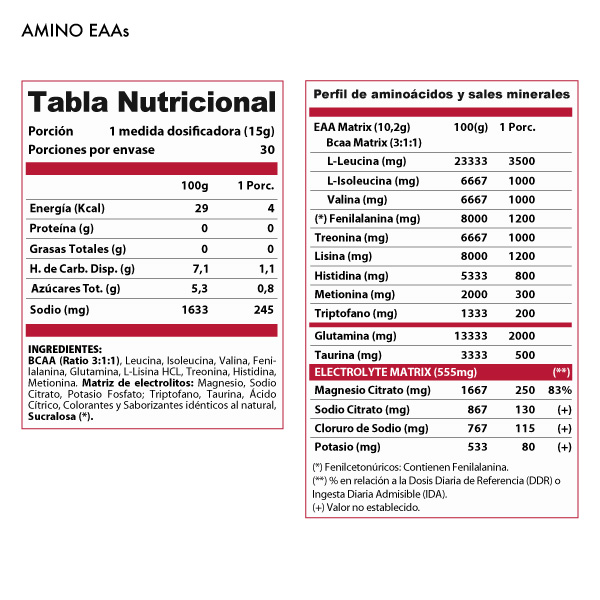 AMINO EAAs

Tabla Nutricional

Porción 1 medida dosificadora (15g)
Porciones por envase 30

| | 100g | 1 Porc. |
|---|---|---|
| Energía (Kcal) | 29 | 4 |
| Proteína (g) | 0 | 0 |
| Grasas Totales (g) | 0 | 0 |
| H. de Carb. Disp. (g) | 7,1 | 1,1 |
| Azúcares Tot. (g) | 5,3 | 0,8 |
| Sodio (mg) | 1633 | 245 |

INGREDIENTES:
BCAA (Ratio 3:1:1), Leucina, Isoleucina, Valina, Fenilalanina, Glutamina, L-Lisina HCL, Treonina, Histidina, Metionina. Matriz de electrolitos: Magnesio, Sodio Citrato, Potasio Fosfato; Triptofano, Taurina, Ácido Cítrico, Colorantes y Saborizantes idénticos al natural, Sucralosa (*).

Perfil de aminoácidos y sales minerales

| EAA Matrix (10,2g) Bcaa Matrix (3:1:1) | 100(g) | 1 Porc. | |
|---|---|---|---|
| L-Leucina (mg) | 23333 | 3500 | |
| L-Isoleucina (mg) | 6667 | 1000 | |
| Valina (mg) | 6667 | 1000 | |
| (*) Fenilalanina (mg) | 8000 | 1200 | |
| Treonina (mg) | 6667 | 1000 | |
| Lisina (mg) | 8000 | 1200 | |
| Histidina (mg) | 5333 | 800 | |
| Metionina (mg) | 2000 | 300 | |
| Triptofano (mg) | 1333 | 200 | |
| Glutamina (mg) | 13333 | 2000 | |
| Taurina (mg) | 3333 | 500 | |
| ELECTROLYTE MATRIX (555mg) | | | (**) |
| Magnesio Citrato (mg) | 1667 | 250 | 83% |
| Sodio Citrato (mg) | 867 | 130 | (+) |
| Cloruro de Sodio (mg) | 767 | 115 | (+) |
| Potasio (mg) | 533 | 80 | (+) |

(*) Fenilcetonúricos: Contienen Fenilalanina.
(**) % en relación a la Dosis Diaria de Referencia (DDR) o Ingesta Diaria Admisible (IDA).
(+) Valor no establecido.